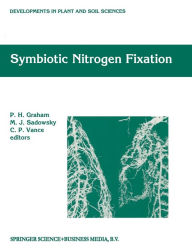 DEVELOPMENTS IN PLANT AND SOIL SCIENCES

Symbiotic Nitrogen Fixation

P. H. Graham
M. J. Sadowsky
C. P. Vance
editors

SPRINGER SCIENCE+BUSINESS MEDIA, B.V.